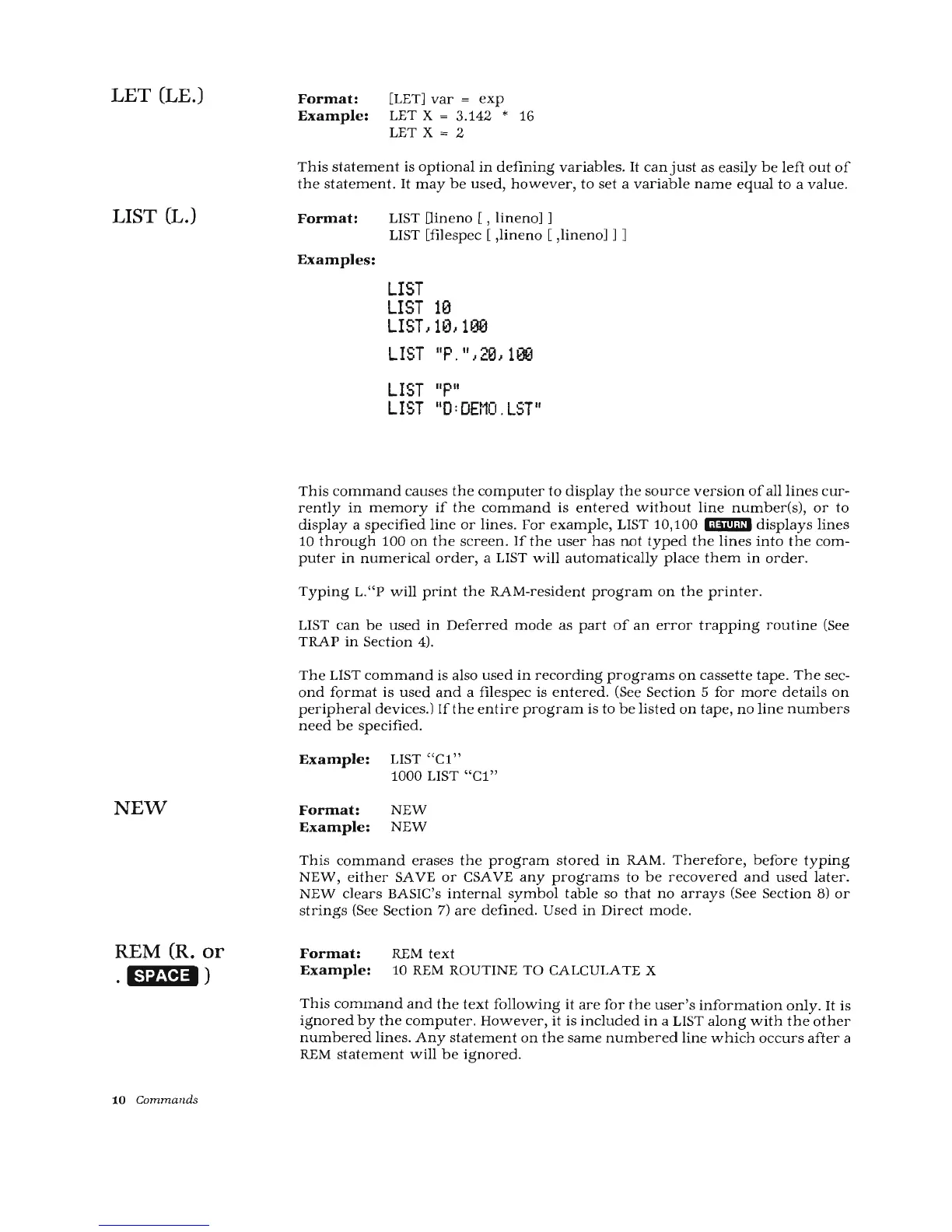 LET (LE.)

Format: [LET] var = exp
Example: LET X = 3.142 * 16
LET X = 2

This statement is optional in defining variables. It can just as easily be left out of the statement. It may be used, however, to set a variable name equal to a value.

LIST (L.)

Format: LIST [lineno [ , lineno] ]
LIST [filespec [ ,lineno [ ,lineno] ] ]

Examples:

LIST
LIST 10
LIST,10,100
LIST "P.",20,100
LIST "P"
LIST "D:DEMO.LST"

This command causes the computer to display the source version of all lines currently in memory if the command is entered without line number(s), or to display a specified line or lines. For example, LIST 10,100 RETURN displays lines 10 through 100 on the screen. If the user has not typed the lines into the computer in numerical order, a LIST will automatically place them in order.

Typing L."P will print the RAM-resident program on the printer.

LIST can be used in Deferred mode as part of an error trapping routine (See TRAP in Section 4).

The LIST command is also used in recording programs on cassette tape. The second format is used and a filespec is entered. (See Section 5 for more details on peripheral devices.) If the entire program is to be listed on tape, no line numbers need be specified.

Example: LIST "C1"
1000 LIST "C1"

NEW

Format: NEW
Example: NEW

This command erases the program stored in RAM. Therefore, before typing NEW, either SAVE or CSAVE any programs to be recovered and used later. NEW clears BASIC's internal symbol table so that no arrays (See Section 8) or strings (See Section 7) are defined. Used in Direct mode.

REM (R. or . SPACE )

Format: REM text
Example: 10 REM ROUTINE TO CALCULATE X

This command and the text following it are for the user's information only. It is ignored by the computer. However, it is included in a LIST along with the other numbered lines. Any statement on the same numbered line which occurs after a REM statement will be ignored.

10 Commands